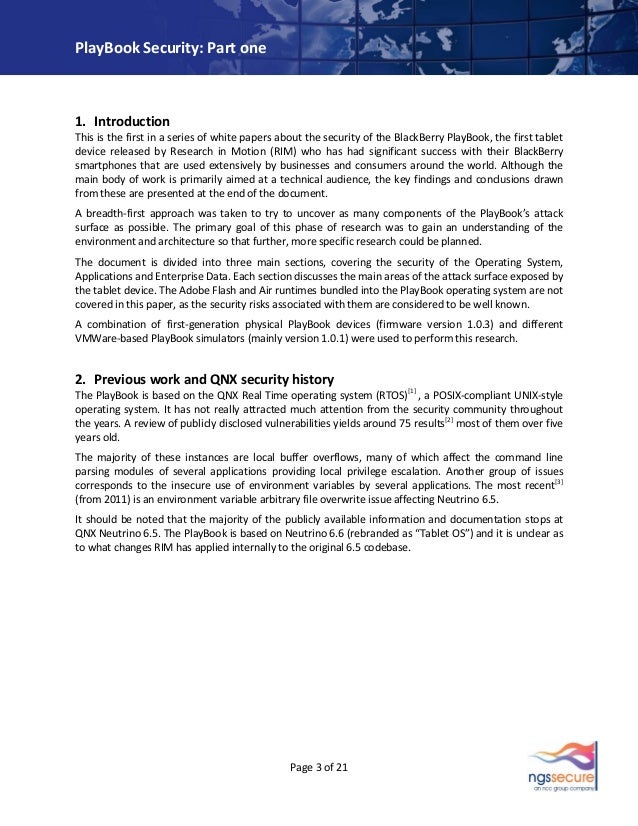 PlayBook Security: Part one

1. Introduction
This is the first in a series of white papers about the security of the BlackBerry PlayBook, the first tablet device released by Research in Motion (RIM) who has had significant success with their BlackBerry smartphones that are used extensively by businesses and consumers around the world. Although the main body of work is primarily aimed at a technical audience, the key findings and conclusions drawn from these are presented at the end of the document.

A breadth-first approach was taken to try to uncover as many components of the PlayBook's attack surface as possible. The primary goal of this phase of research was to gain an understanding of the environment and architecture so that further, more specific research could be planned.

The document is divided into three main sections, covering the security of the Operating System, Applications and Enterprise Data. Each section discusses the main areas of the attack surface exposed by the tablet device. The Adobe Flash and Air runtimes bundled into the PlayBook operating system are not covered in this paper, as the security risks associated with them are considered to be well known.

A combination of first-generation physical PlayBook devices (firmware version 1.0.3) and different VMWare-based PlayBook simulators (mainly version 1.0.1) were used to perform this research.

2. Previous work and QNX security history
The PlayBook is based on the QNX Real Time operating system (RTOS)$^{[1]}$, a POSIX-compliant UNIX-style operating system. It has not really attracted much attention from the security community throughout the years. A review of publicly disclosed vulnerabilities yields around 75 results$^{[2]}$ most of them over five years old.

The majority of these instances are local buffer overflows, many of which affect the command line parsing modules of several applications providing local privilege escalation. Another group of issues corresponds to the insecure use of environment variables by several applications. The most recent$^{[3]}$ (from 2011) is an environment variable arbitrary file overwrite issue affecting Neutrino 6.5.

It should be noted that the majority of the publicly available information and documentation stops at QNX Neutrino 6.5. The PlayBook is based on Neutrino 6.6 (rebranded as "Tablet OS") and it is unclear as to what changes RIM has applied internally to the original 6.5 codebase.

Page 3 of 21

ngssecure
an ncc group company